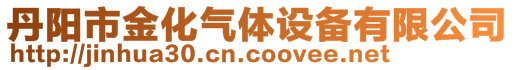 丹阳市金化气体设备有限公司
http://jinhua30.cn.coovee.net